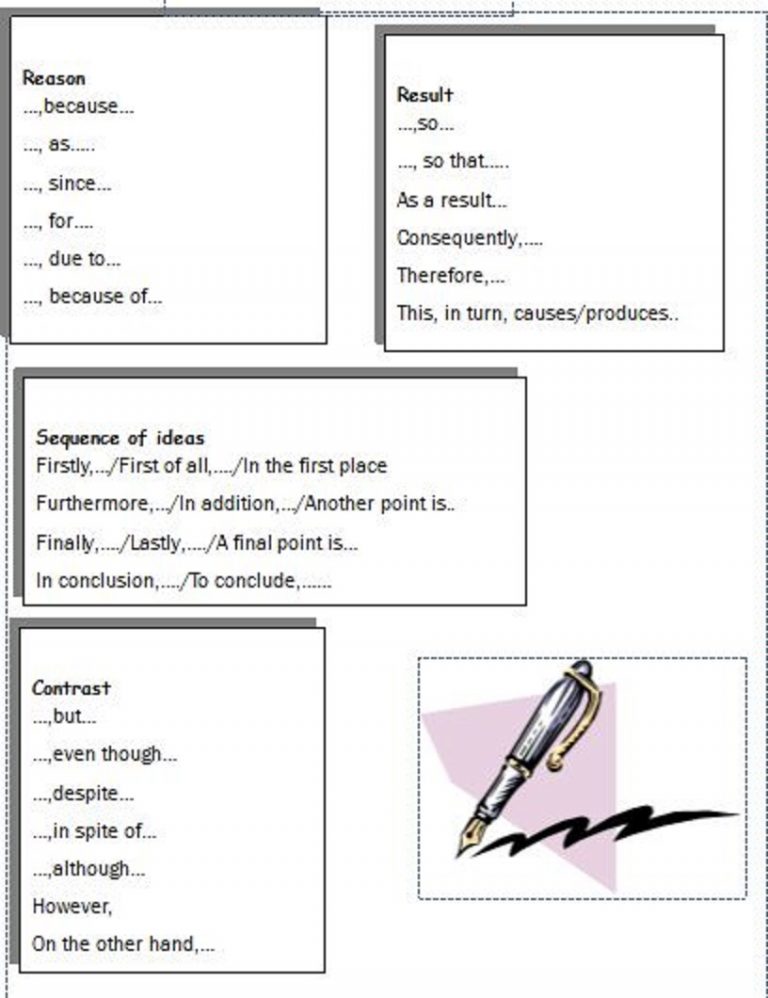 Reason
...,because...
..., as.....
..., since...
..., for....
..., due to...
..., because of...

Result
...,so...
..., so that.....
As a result...
Consequently,....
Therefore,...
This, in turn, causes/produces..

Sequence of ideas
Firstly,.../First of all,..../In the first place
Furthermore,.../In addition,.../Another point is..
Finally,..../Lastly,..../A final point is...
In conclusion,..../To conclude,......

Contrast
...,but...
...,even though...
...,despite...
...,in spite of...
...,although...
However,
On the other hand,...